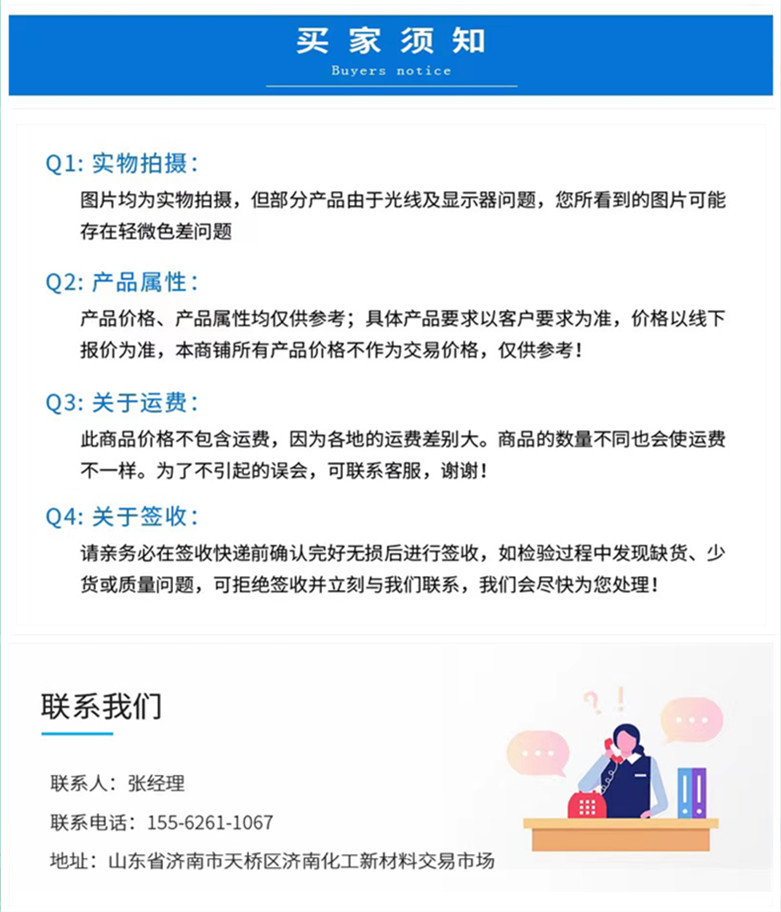 买家须知
Buyers notice

Q1: 实物拍摄：
图片均为实物拍摄，但部分产品由于光线及显示器问题，您所看到的图片可能存在轻微色差问题

Q2: 产品属性：
产品价格、产品属性均仅供参考；具体产品要求以客户要求为准，价格以线下报价为准，本商铺所有产品价格不作为交易价格，仅供参考！

Q3: 关于运费：
此商品价格不包含运费，因为各地的运费差别大。商品的数量不同也会使运费不一样。为了不引起的误会，可联系客服，谢谢！

Q4: 关于签收：
请亲务必在签收快递前确认完好无损后进行签收，如检验过程中发现缺货、少货或质量问题，可拒绝签收并立刻与我们联系，我们会尽快为您处理！

联系我们

联系人：张经理

联系电话：155-6261-1067

地址：山东省济南市天桥区济南化工新材料交易市场